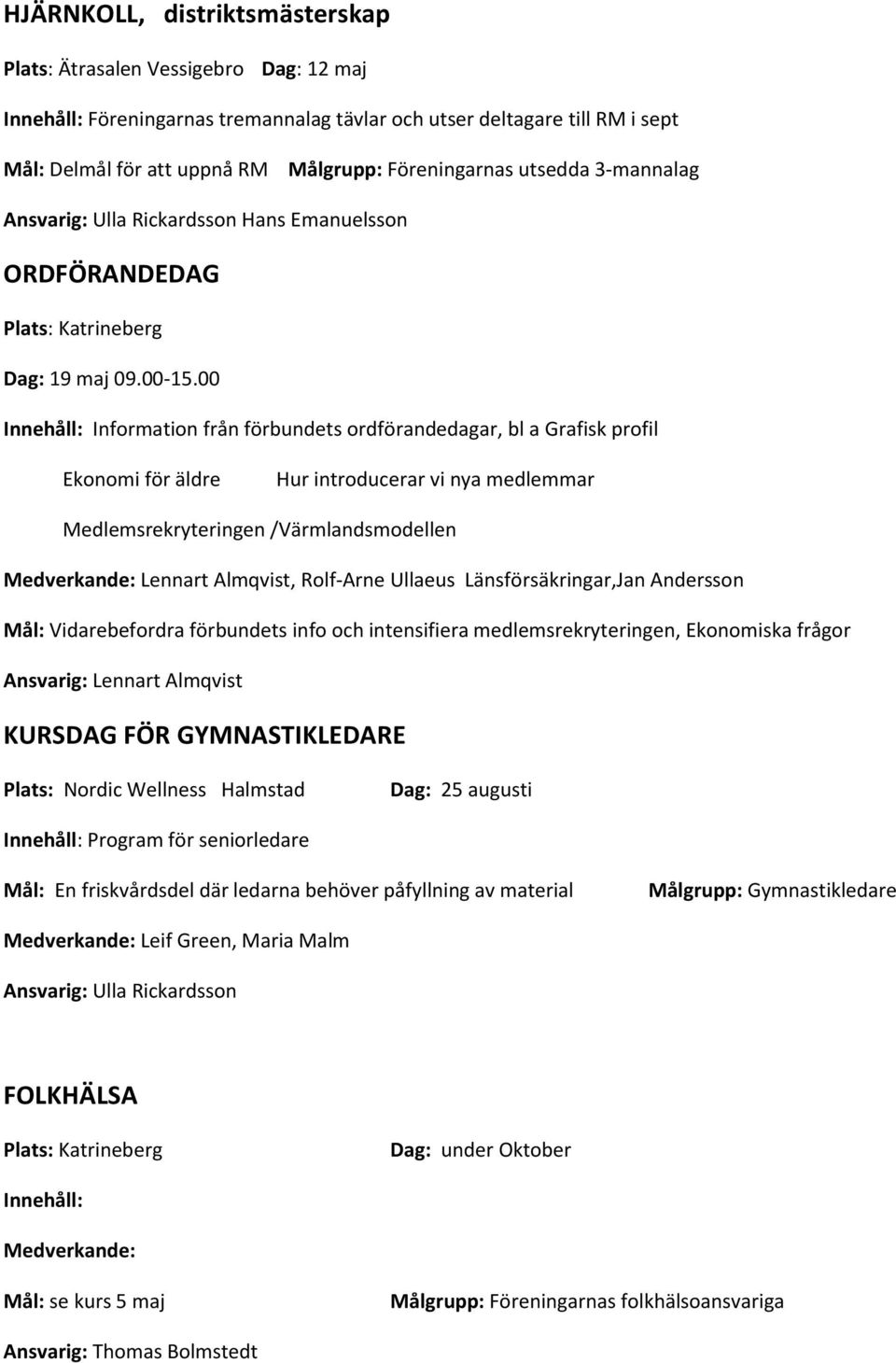 HJÄRNKOLL, distriktsmästerskap

Plats: Ätrasalen Vessigebro Dag: 12 maj

Innehåll: Föreningarnas tremannalag tävlar och utser deltagare till RM i sept

Mål: Delmål för att uppnå RM Målgrupp: Föreningarnas utsedda 3-mannalag

Ansvarig: Ulla Rickardsson Hans Emanuelsson

ORDFÖRANDEDAG

Plats: Katrineberg

Dag: 19 maj 09.00-15.00

Innehåll: Information från förbundets ordförandedagar, bl a Grafisk profil

Ekonomi för äldre Hur introducerar vi nya medlemmar

Medlemsrekryteringen /Värmlandsmodellen

Medverkande: Lennart Almqvist, Rolf-Arne Ullaeus Länsförsäkringar,Jan Andersson

Mål: Vidarebefordra förbundets info och intensifiera medlemsrekryteringen, Ekonomiska frågor

Ansvarig: Lennart Almqvist

KURSDAG FÖR GYMNASTIKLEDARE

Plats: Nordic Wellness Halmstad Dag: 25 augusti

Innehåll: Program för seniorledare

Mål: En friskvårdsdel där ledarna behöver påfyllning av material Målgrupp: Gymnastikledare

Medverkande: Leif Green, Maria Malm

Ansvarig: Ulla Rickardsson

FOLKHÄLSA

Plats: Katrineberg Dag: under Oktober

Innehåll:

Medverkande:

Mål: se kurs 5 maj Målgrupp: Föreningarnas folkhälsoansvariga

Ansvarig: Thomas Bolmstedt